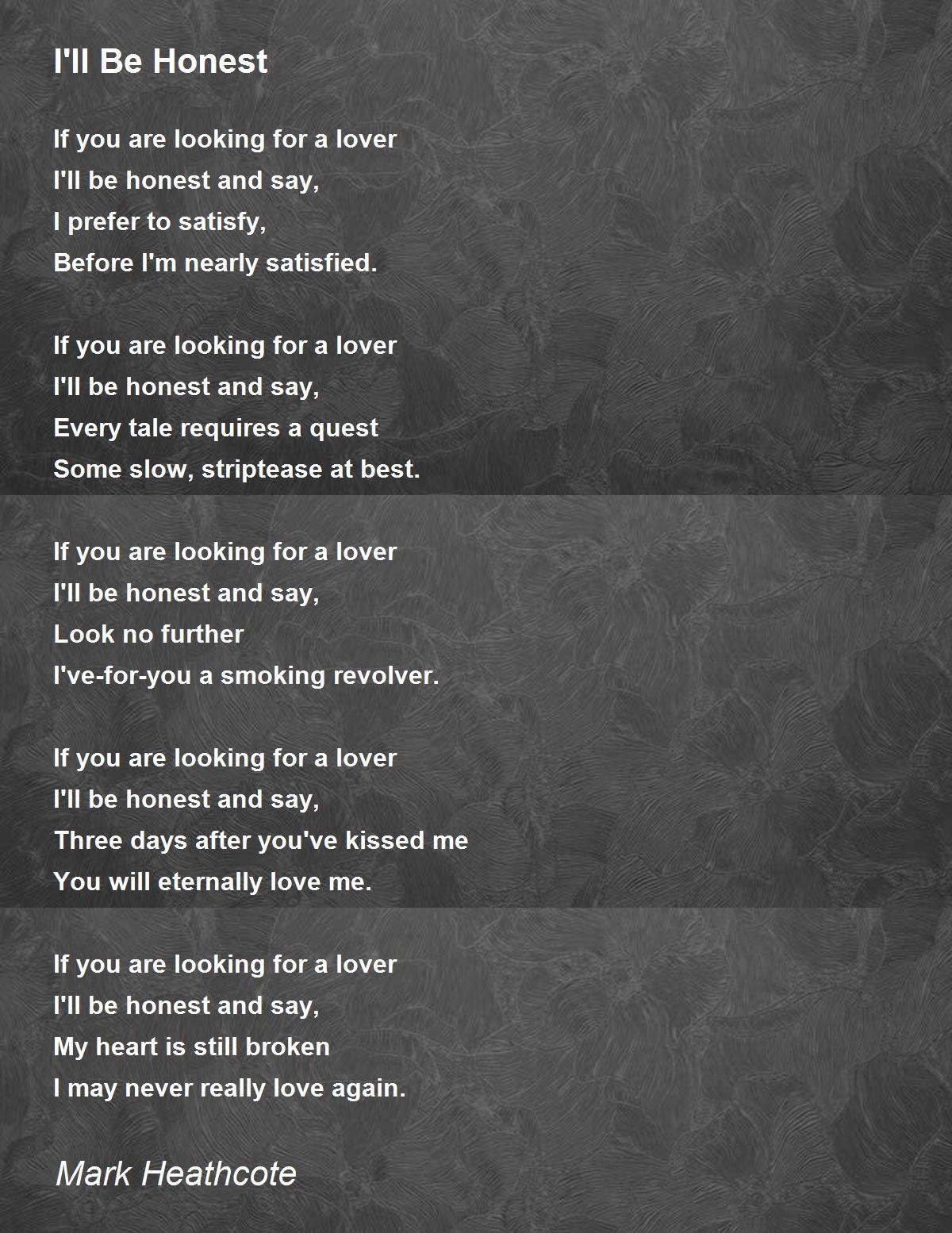 I'll Be Honest

If you are looking for a lover
I'll be honest and say,
I prefer to satisfy,
Before I'm nearly satisfied.

If you are looking for a lover
I'll be honest and say,
Every tale requires a quest
Some slow, striptease at best.

If you are looking for a lover
I'll be honest and say,
Look no further
I've-for-you a smoking revolver.

If you are looking for a lover
I'll be honest and say,
Three days after you've kissed me
You will eternally love me.

If you are looking for a lover
I'll be honest and say,
My heart is still broken
I may never really love again.

Mark Heathcote